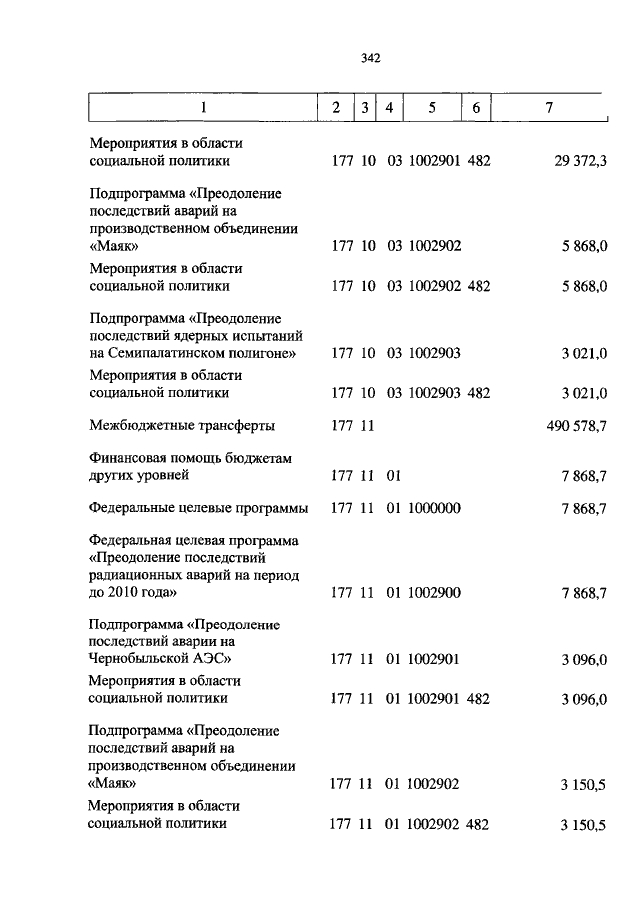 342

| 1 | 2 | 3 | 4 | 5 | 6 | 7 |
|---|---|---|---|---|---|---|
| Мероприятия в области социальной политики | 177 | 10 | 03 | 1002901 | 482 | 29 372,3 |
| Подпрограмма «Преодоление последствий аварий на производственном объединении «Маяк» | 177 | 10 | 03 | 1002902 | | 5 868,0 |
| Мероприятия в области социальной политики | 177 | 10 | 03 | 1002902 | 482 | 5 868,0 |
| Подпрограмма «Преодоление последствий ядерных испытаний на Семипалатинском полигоне» | 177 | 10 | 03 | 1002903 | | 3 021,0 |
| Мероприятия в области социальной политики | 177 | 10 | 03 | 1002903 | 482 | 3 021,0 |
| Межбюджетные трансферты | 177 | 11 | | | | 490 578,7 |
| Финансовая помощь бюджетам других уровней | 177 | 11 | 01 | | | 7 868,7 |
| Федеральные целевые программы | 177 | 11 | 01 | 1000000 | | 7 868,7 |
| Федеральная целевая программа «Преодоление последствий радиационных аварий на период до 2010 года» | 177 | 11 | 01 | 1002900 | | 7 868,7 |
| Подпрограмма «Преодоление последствий аварии на Чернобыльской АЭС» | 177 | 11 | 01 | 1002901 | | 3 096,0 |
| Мероприятия в области социальной политики | 177 | 11 | 01 | 1002901 | 482 | 3 096,0 |
| Подпрограмма «Преодоление последствий аварий на производственном объединении «Маяк» | 177 | 11 | 01 | 1002902 | | 3 150,5 |
| Мероприятия в области социальной политики | 177 | 11 | 01 | 1002902 | 482 | 3 150,5 |